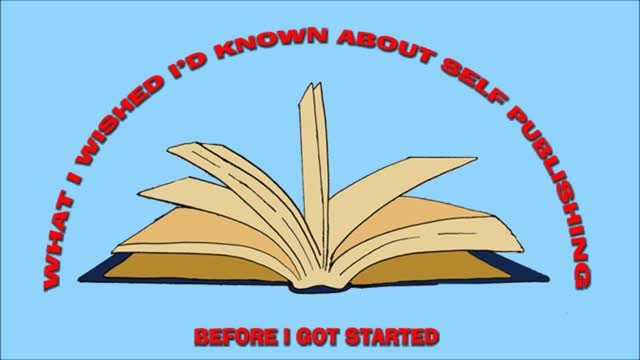 WHAT I WISHED I'D KNOWN ABOUT SELF PUBLISHING

BEFORE I GOT STARTED